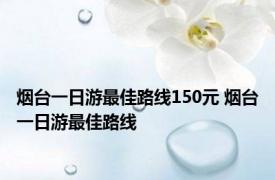 烟台一日游最佳路线150元 烟台一日游最佳路线